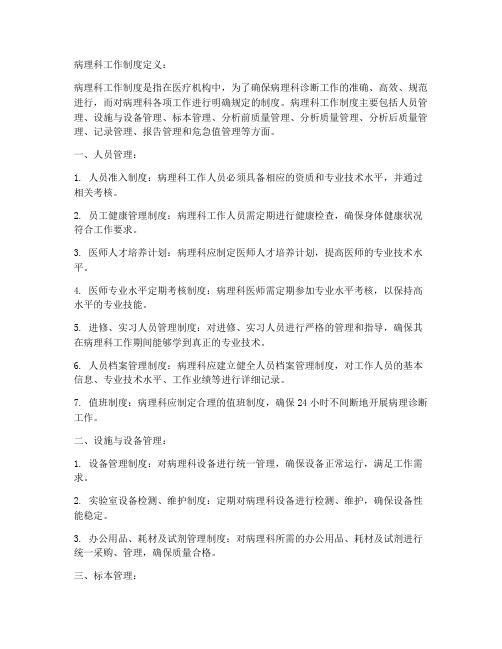 病理科工作制度定义：

病理科工作制度是指在医疗机构中，为了确保病理科诊断工作的准确、高效、规范进行，而对病理科各项工作进行明确规定的制度。病理科工作制度主要包括人员管理、设施与设备管理、标本管理、分析前质量管理、分析质量管理、分析后质量管理、记录管理、报告管理和危急值管理等方面。

一、人员管理：

1. 人员准入制度：病理科工作人员必须具备相应的资质和专业技术水平，并通过相关考核。

2. 员工健康管理制度：病理科工作人员需定期进行健康检查，确保身体健康状况符合工作要求。

3. 医师人才培养计划：病理科应制定医师人才培养计划，提高医师的专业技术水平。

4. 医师专业水平定期考核制度：病理科医师需定期参加专业水平考核，以保持高水平的专业技能。

5. 进修、实习人员管理制度：对进修、实习人员进行严格的管理和指导，确保其在病理科工作期间能够学到真正的专业技术。

6. 人员档案管理制度：病理科应建立健全人员档案管理制度，对工作人员的基本信息、专业技术水平、工作业绩等进行详细记录。

7. 值班制度：病理科应制定合理的值班制度，确保 24 小时不间断地开展病理诊断工作。

二、设施与设备管理：

1. 设备管理制度：对病理科设备进行统一管理，确保设备正常运行，满足工作需求。

2. 实验室设备检测、维护制度：定期对病理科设备进行检测、维护，确保设备性能稳定。

3. 办公用品、耗材及试剂管理制度：对病理科所需的办公用品、耗材及试剂进行统一采购、管理，确保质量合格。

三、标本管理：